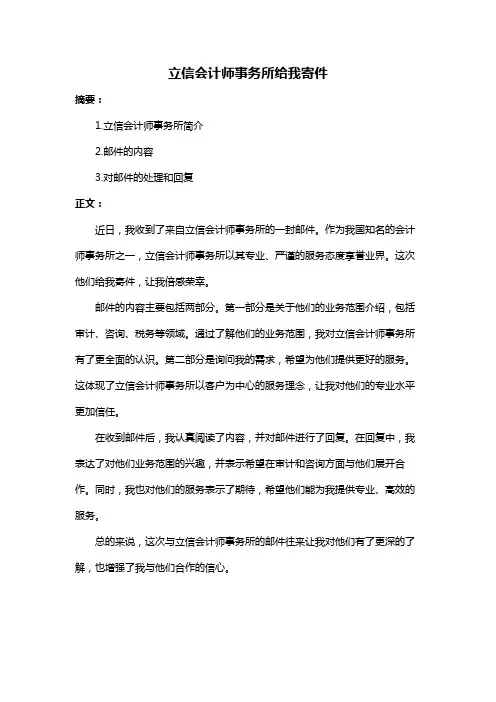 立信会计师事务所给我寄件

摘要：

1.立信会计师事务所简介

2.邮件的内容

3.对邮件的处理和回复

正文：

近日，我收到了来自立信会计师事务所的一封邮件。作为我国知名的会计师事务所之一，立信会计师事务所以其专业、严谨的服务态度享誉业界。这次他们给我寄件，让我倍感荣幸。

邮件的内容主要包括两部分。第一部分是关于他们的业务范围介绍，包括审计、咨询、税务等领域。通过了解他们的业务范围，我对立信会计师事务所有了更全面的认识。第二部分是询问我的需求，希望为他们提供更好的服务。这体现了立信会计师事务所以客户为中心的服务理念，让我对他们的专业水平更加信任。

在收到邮件后，我认真阅读了内容，并对邮件进行了回复。在回复中，我表达了对他们业务范围的兴趣，并表示希望在审计和咨询方面与他们展开合作。同时，我也对他们的服务表示了期待，希望他们能为我提供专业、高效的服务。

总的来说，这次与立信会计师事务所的邮件往来让我对他们有了更深的了解，也增强了我与他们合作的信心。